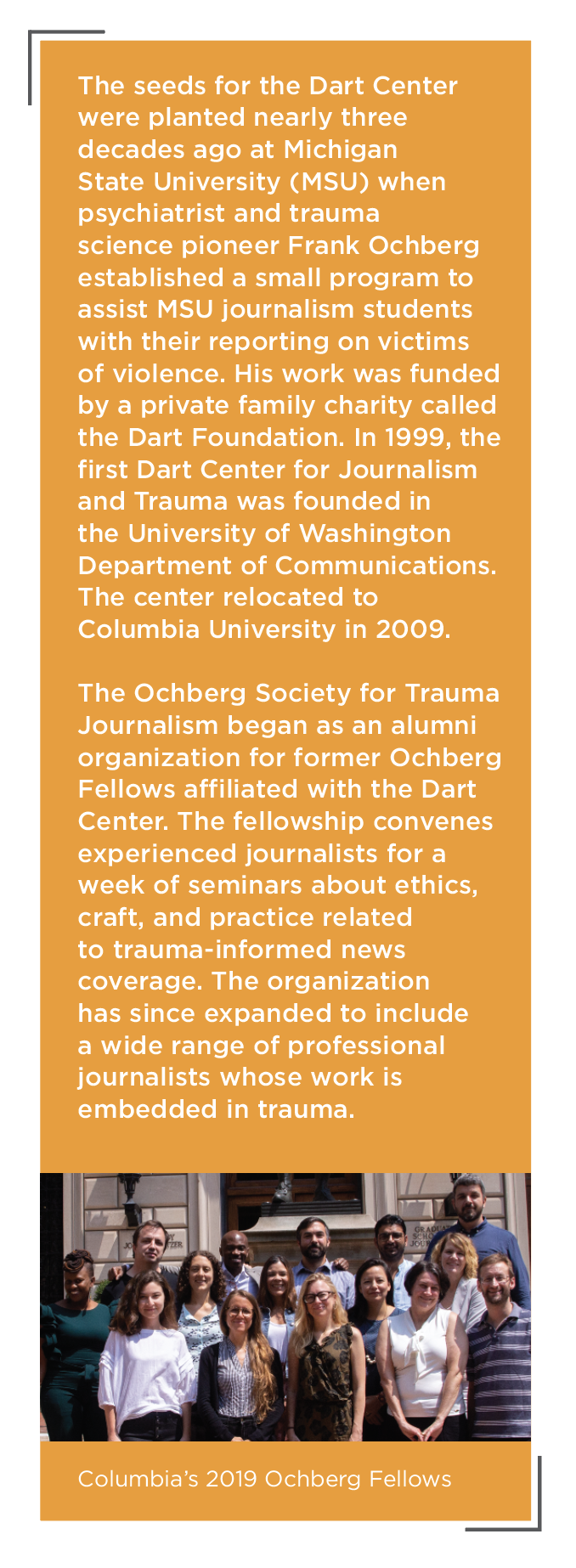 The seeds for the Dart Center were planted nearly three decades ago at Michigan State University (MSU) when psychiatrist and trauma science pioneer Frank Ochberg established a small program to assist MSU journalism students with their reporting on victims of violence. His work was funded by a private family charity called the Dart Foundation. In 1999, the first Dart Center for Journalism and Trauma was founded in the University of Washington Department of Communications. The center relocated to Columbia University in 2009.

The Ochberg Society for Trauma Journalism began as an alumni organization for former Ochberg Fellows affiliated with the Dart Center. The fellowship convenes experienced journalists for a week of seminars about ethics, craft, and practice related to trauma-informed news coverage. The organization has since expanded to include a wide range of professional journalists whose work is embedded in trauma.

Columbia's 2019 Ochberg Fellows